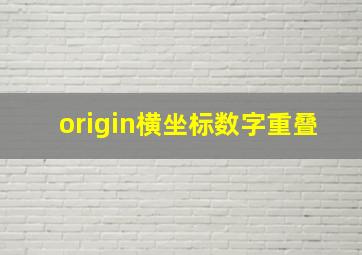 origin横坐标数字重叠